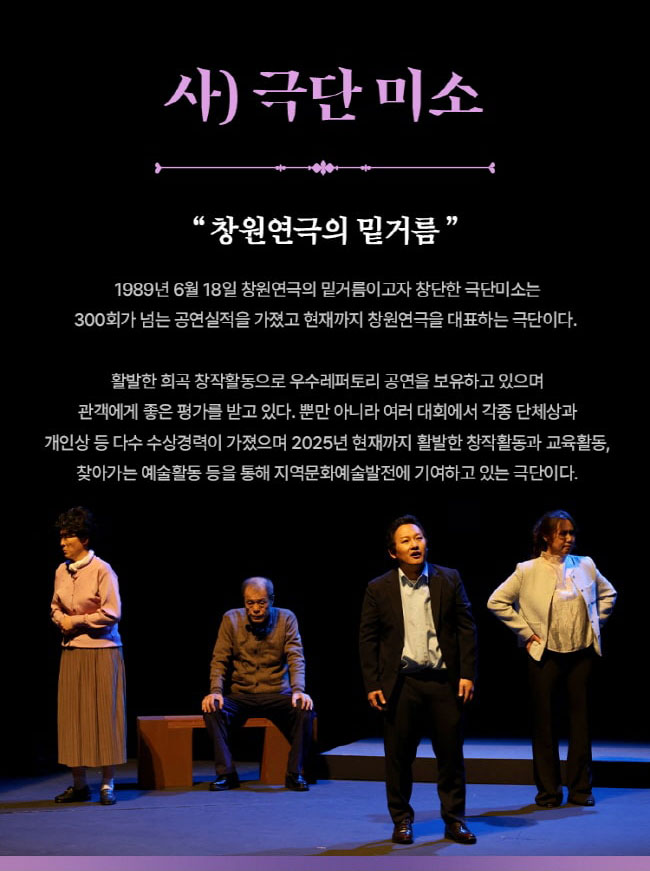 사) 극단 미소

" 창원연극의 밑거름 "

1989년 6월 18일 창원연극의 밑거름이고자 창단한 극단미소는 300회가 넘는 공연실적을 가졌고 현재까지 창원연극을 대표하는 극단이다.

활발한 희곡 창작활동으로 우수레퍼토리 공연을 보유하고 있으며 관객에게 좋은 평가를 받고 있다. 뿐만 아니라 여러 대회에서 각종 단체상과 개인상 등 다수 수상경력이 가졌으며 2025년 현재까지 활발한 창작활동과 교육활동, 찾아가는 예술활동 등을 통해 지역문화예술발전에 기여하고 있는 극단이다.